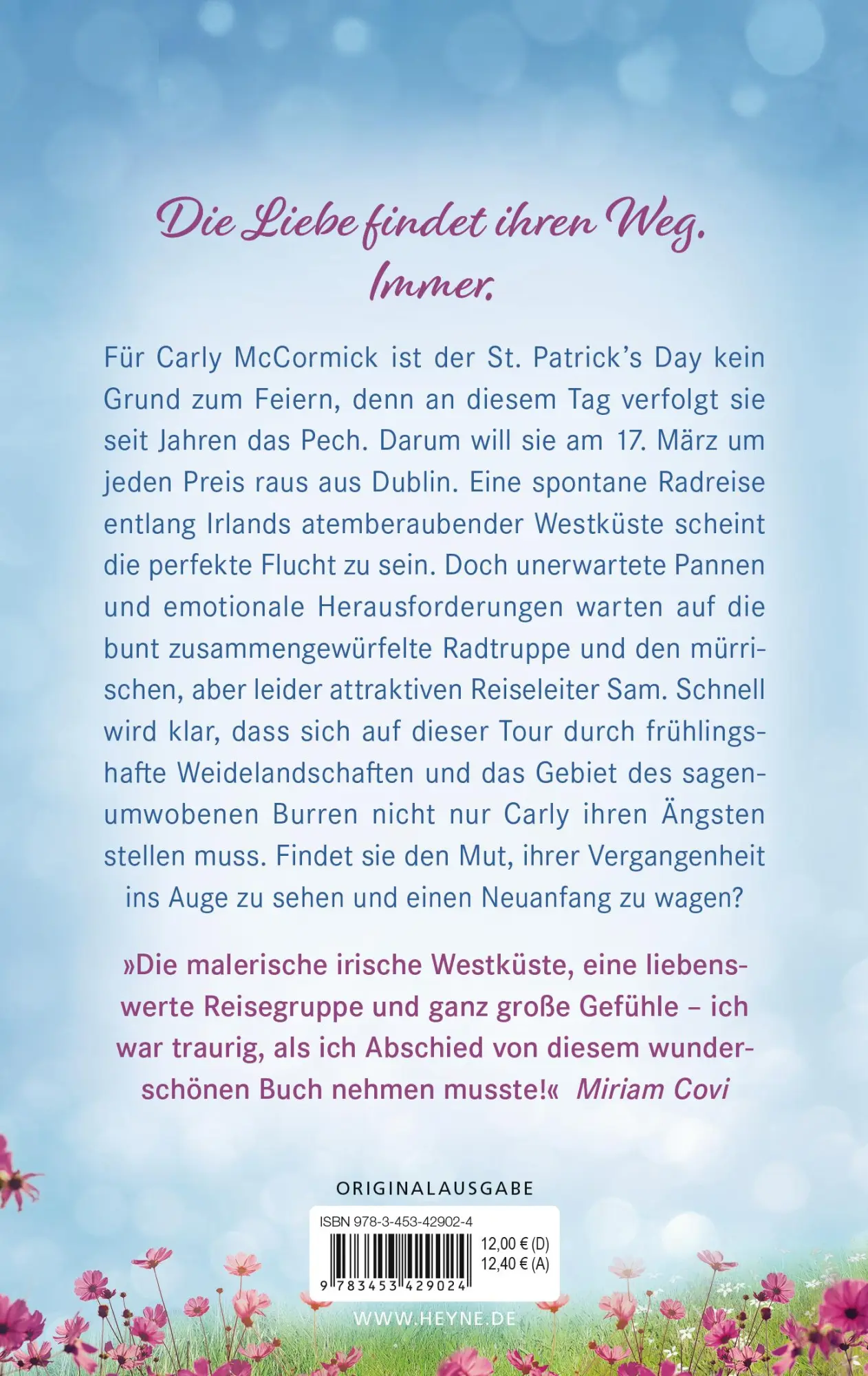 Die Liebe findet ihren Weg. Immer.

Für Carly McCormick ist der St. Patrick's Day kein Grund zum Feiern, denn an diesem Tag verfolgt sie seit Jahren das Pech. Darum will sie am 17. März um jeden Preis raus aus Dublin. Eine spontane Radreise entlang Irlands atemberaubender Westküste scheint die perfekte Flucht zu sein. Doch unerwartete Pannen und emotionale Herausforderungen warten auf die bunt zusammengewürfelte Radtruppe und den mürrischen, aber leider attraktiven Reiseleiter Sam. Schnell wird klar, dass sich auf dieser Tour durch frühlingshafte Weidelandschaften und das Gebiet des sagenumwobenen Burren nicht nur Carly ihren Ängsten stellen muss. Findet sie den Mut, ihrer Vergangenheit ins Auge zu sehen und einen Neuanfang zu wagen?

»Die malerische irische Westküste, eine liebenswerte Reisegruppe und ganz große Gefühle – ich war traurig, als ich Abschied von diesem wunderschönen Buch nehmen musste!« Miriam Covi

ORIGINALAUSGABE

ISBN 978-3-453-42902-4

12,00 € (D)
12,40 € (A)

9 783453 429024

WWW.HEYNE.DE